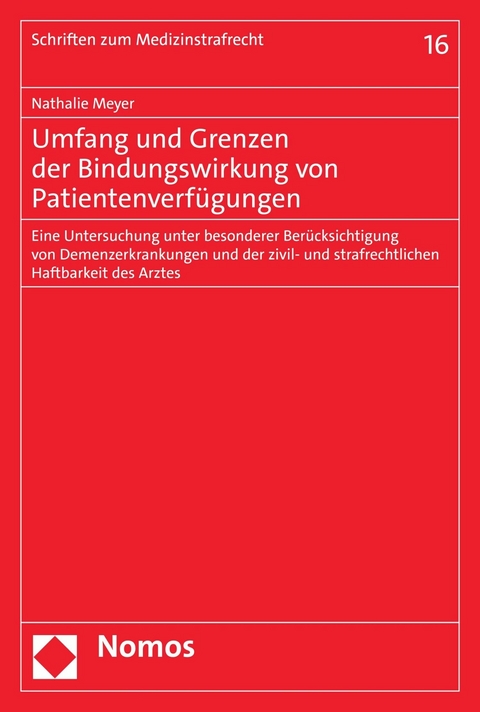 Schriften zum Medizinstrafrecht

16

Nathalie Meyer

Umfang und Grenzen der Bindungswirkung von Patientenverfügungen

Eine Untersuchung unter besonderer Berücksichtigung von Demenzerkrankungen und der zivil- und strafrechtlichen Haftbarkeit des Arztes

Nomos